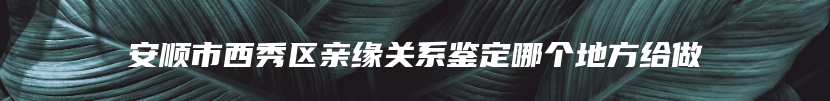 安顺市西秀区亲缘关系鉴定哪个地方给做